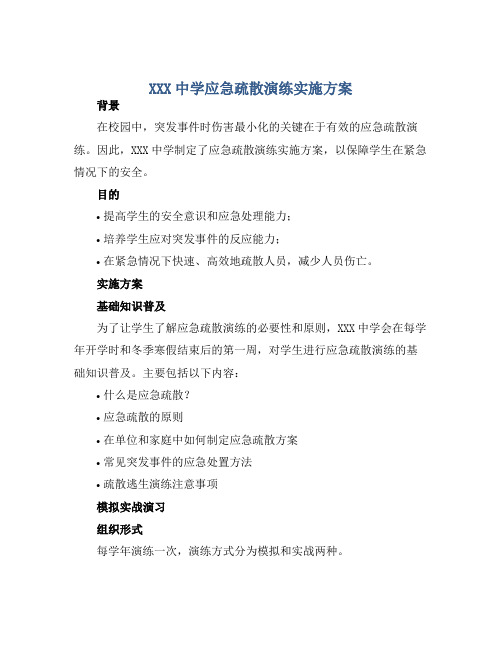 XXX 中学应急疏散演练实施方案

背景

在校园中，突发事件时伤害最小化的关键在于有效的应急疏散演练。因此，XXX 中学制定了应急疏散演练实施方案，以保障学生在紧急情况下的安全。

目的

• 提高学生的安全意识和应急处理能力；

• 培养学生应对突发事件的反应能力；

• 在紧急情况下快速、高效地疏散人员，减少人员伤亡。

实施方案

基础知识普及

为了让学生了解应急疏散演练的必要性和原则，XXX 中学会在每学年开学时和冬季寒假结束后的第一周，对学生进行应急疏散演练的基础知识普及。主要包括以下内容：

• 什么是应急疏散？

• 应急疏散的原则

• 在单位和家庭中如何制定应急疏散方案

• 常见突发事件的应急处置方法

• 疏散逃生演练注意事项

模拟实战演习

组织形式

每学年演练一次，演练方式分为模拟和实战两种。